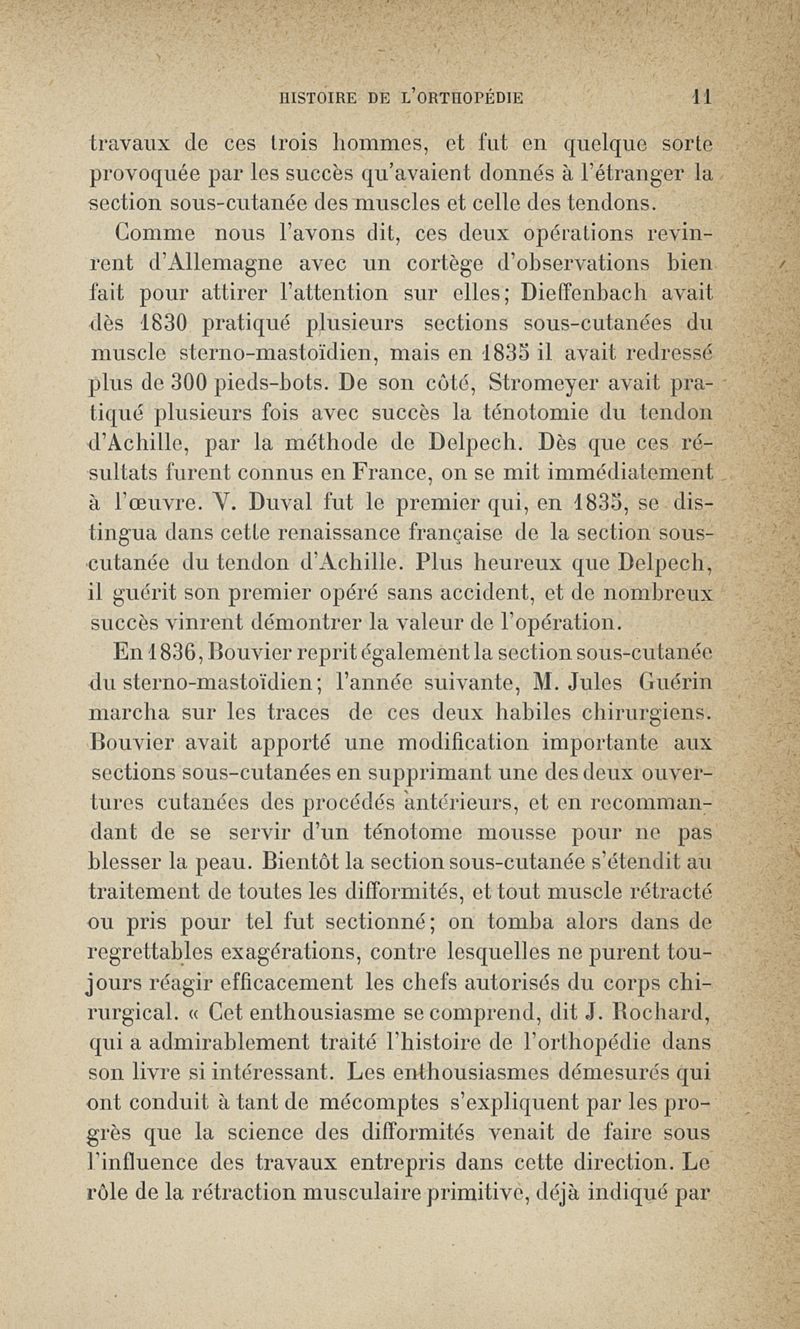 HISTOIRE DE L'ORTHOPÉDIE 11

travaux de ces trois hommes, et fut en quelque sorte provoquée par les succès qu'avaient donnés à l'étranger la section sous-cutanée des muscles et celle des tendons.

Comme nous l'avons dit, ces deux opérations revinrent d'Allemagne avec un cortège d'observations bien fait pour attirer l'attention sur elles; Dieffenbach avait dès 1830 pratiqué plusieurs sections sous-cutanées du muscle sterno-mastoïdien, mais en 1835 il avait redressé plus de 300 pieds-bots. De son côté, Stromeyer avait pratiqué plusieurs fois avec succès la ténotomie du tendon d'Achille, par la méthode de Delpech. Dès que ces résultats furent connus en France, on se mit immédiatement à l'œuvre. V. Duval fut le premier qui, en 1835, se distingua dans cette renaissance française de la section sous-cutanée du tendon d'Achille. Plus heureux que Delpech, il guérit son premier opéré sans accident, et de nombreux succès vinrent démontrer la valeur de l'opération.

En 1836, Bouvier reprit également la section sous-cutanée du sterno-mastoïdien; l'année suivante, M. Jules Guérin marcha sur les traces de ces deux habiles chirurgiens. Bouvier avait apporté une modification importante aux sections sous-cutanées en supprimant une des deux ouvertures cutanées des procédés antérieurs, et en recommandant de se servir d'un ténotome mousse pour ne pas blesser la peau. Bientôt la section sous-cutanée s'étendit au traitement de toutes les difformités, et tout muscle rétracté ou pris pour tel fut sectionné; on tomba alors dans de regrettables exagérations, contre lesquelles ne purent toujours réagir efficacement les chefs autorisés du corps chirurgical. « Cet enthousiasme se comprend, dit J. Rochard, qui a admirablement traité l'histoire de l'orthopédie dans son livre si intéressant. Les enthousiasmes démesurés qui ont conduit à tant de mécomptes s'expliquent par les progrès que la science des difformités venait de faire sous l'influence des travaux entrepris dans cette direction. Le rôle de la rétraction musculaire primitive, déjà indiqué par